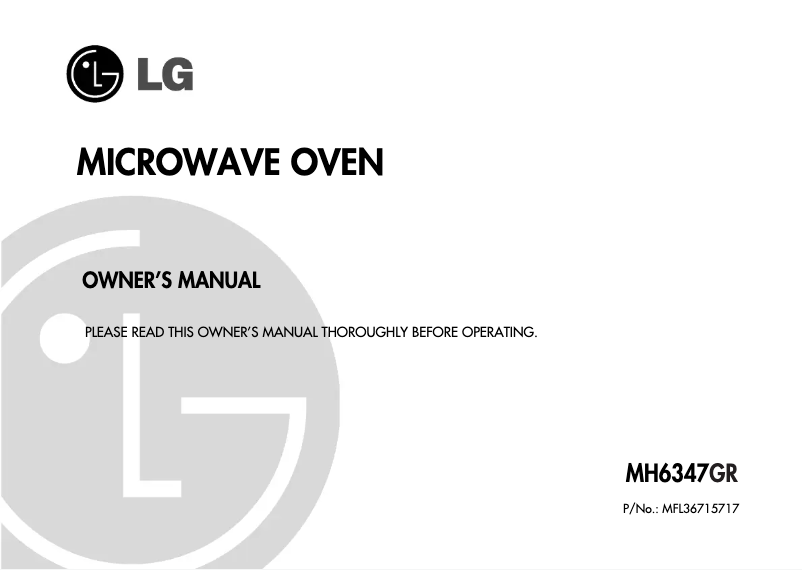 LG

MICROWAVE OVEN

OWNER'S MANUAL

PLEASE READ THIS OWNER'S MANUAL THOROUGHLY BEFORE OPERATING.

MH6347GR

P/No.: MFL36715717